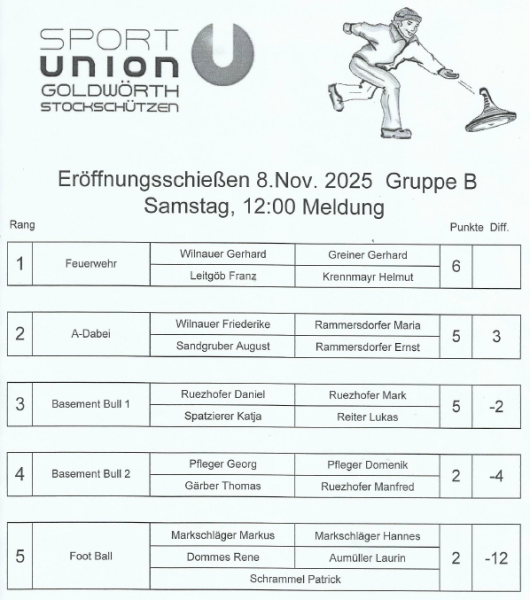 SPORT
UNION
GOLDWÖRTH
STOCKSCHÜTZEN

Eröffnungsschießen 8.Nov. 2025 Gruppe B
Samstag, 12:00 Meldung

| Rang | | | | Punkte | Diff. |
|---|---|---|---|---|---|
| 1 | Feuerwehr | Wilnauer Gerhard | Greiner Gerhard | 6 | |
| | | Leitgöb Franz | Krennmayr Helmut | | |
| 2 | A-Dabei | Wilnauer Friederike | Rammersdorfer Maria | 5 | 3 |
| | | Sandgruber August | Rammersdorfer Ernst | | |
| 3 | Basement Bull 1 | Ruezhofer Daniel | Ruezhofer Mark | 5 | -2 |
| | | Spatzierer Katja | Reiter Lukas | | |
| 4 | Basement Bull 2 | Pfleger Georg | Pfleger Domenik | 2 | -4 |
| | | Gärber Thomas | Ruezhofer Manfred | | |
| 5 | Foot Ball | Markschläger Markus | Markschläger Hannes | 2 | -12 |
| | | Dommes Rene | Aumüller Laurin | | |
| | | Schrammel Patrick | | | |